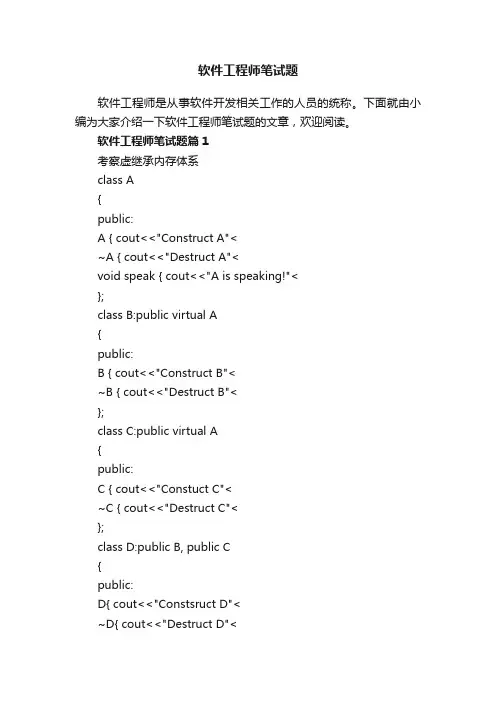 软件工程师笔试题

软件工程师是从事软件开发相关工作的人员的统称。下面就由小编为大家介绍一下软件工程师笔试题的文章，欢迎阅读。

软件工程师笔试题篇 1

考察虚继承内存体系

class A

{

public:

A { cout<<"Construct A"<

~A { cout<<"Destruct A"<

void speak { cout<<"A is speaking!"<

};

class B:public virtual A

{

public:

B { cout<<"Construct B"<

~B { cout<<"Destruct B"<

};

class C:public virtual A

{

public:

C { cout<<"Constuct C"<

~C { cout<<"Destruct C"<

};

class D:public B, public C

{

public:

D{ cout<<"Constsruct D"<

~D{ cout<<"Destruct D"<